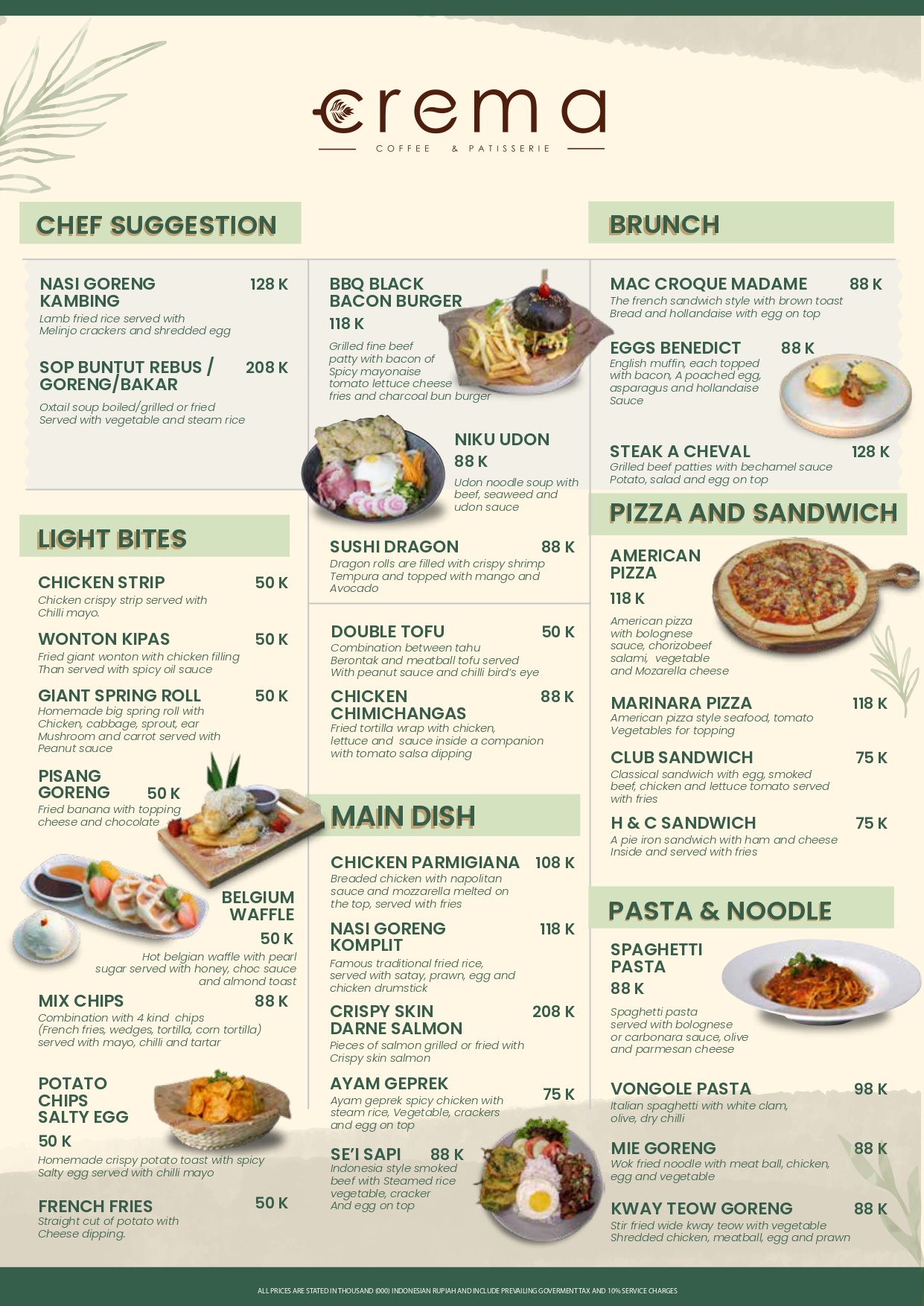 crema
COFFEE & PATISSERIE

CHEF SUGGESTION

NASI GORENG KAMBING 128 K
Lamb fried rice served with Melinjo crackers and shredded egg

SOP BUNTUT REBUS / GORENG/BAKAR 208 K
Oxtail soup boiled/grilled or fried Served with vegetable and steam rice

LIGHT BITES

CHICKEN STRIP 50 K
Chicken crispy strip served with Chilli mayo.

WONTON KIPAS 50 K
Fried giant wonton with chicken filling Than served with spicy oil sauce

GIANT SPRING ROLL 50 K
Homemade big spring roll with Chicken, cabbage, sprout, ear Mushroom and carrot served with Peanut sauce

PISANG GORENG 50 K
Fried banana with topping cheese and chocolate

BELGIUM WAFFLE
50 K
Hot belgian waffle with pearl sugar served with honey, choc sauce and almond toast

MIX CHIPS 88 K
Combination with 4 kind chips (French fries, wedges, tortilla, corn tortilla) served with mayo, chilli and tartar

POTATO CHIPS SALTY EGG
50 K
Homemade crispy potato toast with spicy Salty egg served with chilli mayo

FRENCH FRIES 50 K
Straight cut of potato with Cheese dipping.

BBQ BLACK BACON BURGER
118 K
Grilled fine beef patty with bacon of Spicy mayonaise tomato lettuce cheese fries and charcoal bun burger

NIKU UDON
88 K
Udon noodle soup with beef, seaweed and udon sauce

SUSHI DRAGON 88 K
Dragon rolls are filled with crispy shrimp Tempura and topped with mango and Avocado

DOUBLE TOFU 50 K
Combination between tahu Berontak and meatball tofu served With peanut sauce and chilli bird's eye

CHICKEN CHIMICHANGAS 88 K
Fried tortilla wrap with chicken, lettuce and sauce inside a companion with tomato salsa dipping

MAIN DISH

CHICKEN PARMIGIANA 108 K
Breaded chicken with napolitan sauce and mozzarella melted on the top, served with fries

NASI GORENG KOMPLIT 118 K
Famous traditional fried rice, served with satay, prawn, egg and chicken drumstick

CRISPY SKIN DARNE SALMON 208 K
Pieces of salmon grilled or fried with Crispy skin salmon

AYAM GEPREK 75 K
Ayam geprek spicy chicken with steam rice, Vegetable, crackers and egg on top

SE'I SAPI 88 K
Indonesia style smoked beef with Steamed rice vegetable, cracker And egg on top

BRUNCH

MAC CROQUE MADAME 88 K
The french sandwich style with brown toast Bread and hollandaise with egg on top

EGGS BENEDICT 88 K
English muffin, each topped with bacon, A poached egg, asparagus and hollandaise Sauce

STEAK A CHEVAL 128 K
Grilled beef patties with bechamel sauce Potato, salad and egg on top

PIZZA AND SANDWICH

AMERICAN PIZZA
118 K
American pizza with bolognese sauce, chorizobeef salami, vegetable and Mozarella cheese

MARINARA PIZZA 118 K
American pizza style seafood, tomato Vegetables for topping

CLUB SANDWICH 75 K
Classical sandwich with egg, smoked beef, chicken and lettuce tomato served with fries

H & C SANDWICH 75 K
A pie iron sandwich with ham and cheese Inside and served with fries

PASTA & NOODLE

SPAGHETTI PASTA
88 K
Spaghetti pasta served with bolognese or carbonara sauce, olive and parmesan cheese

VONGOLE PASTA 98 K
Italian spaghetti with white clam, olive, dry chilli

MIE GORENG 88 K
Wok fried noodle with meat ball, chicken, egg and vegetable

KWAY TEOW GORENG 88 K
Stir fried wide kway teow with vegetable Shredded chicken, meatball, egg and prawn

ALL PRICES ARE STATED IN THOUSAND (000) INDONESIAN RUPIAH AND INCLUDE PREVAILING GOVERMENT TAX AND 10% SERVICE CHARGES